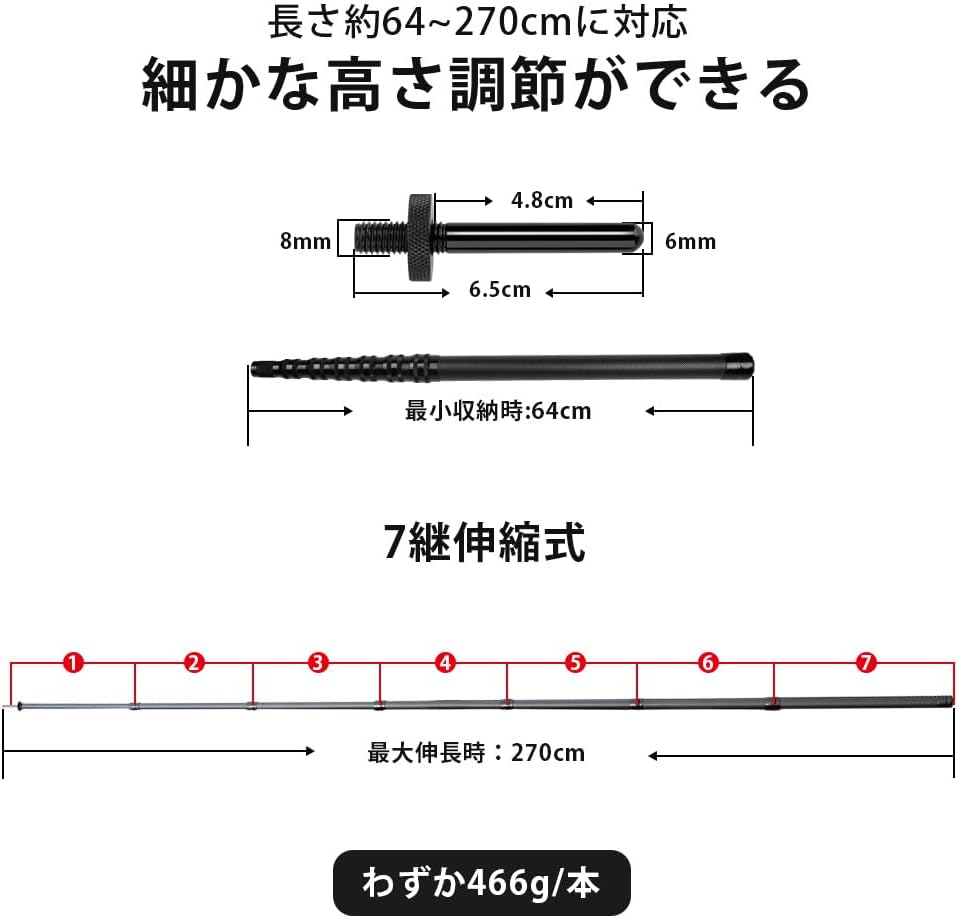 長さ約64~270cmに対応

細かな高さ調節ができる

4.8cm

8mm

6mm

6.5cm

最小収納時:64cm

7継伸縮式

❶

❷

❸

❹

❺

❻

❼

最大伸長時：270cm

わずか466g/本